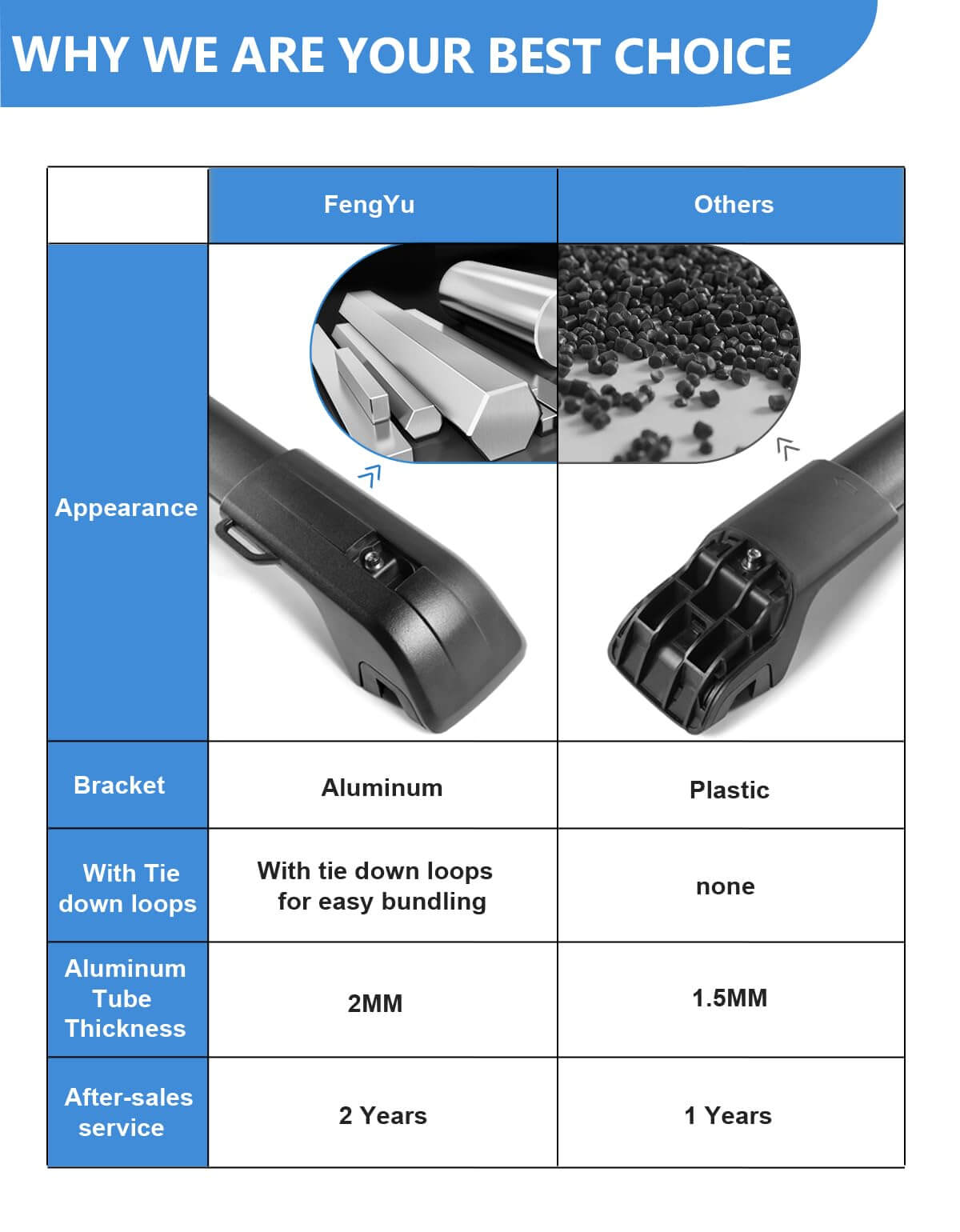 WHY WE ARE YOUR BEST CHOICE

| | FengYu | Others |
|---|---|---|
| Appearance | | |
| Bracket | Aluminum | Plastic |
| With Tie down loops | With tie down loops for easy bundling | none |
| Aluminum Tube Thickness | 2MM | 1.5MM |
| After-sales service | 2 Years | 1 Years |